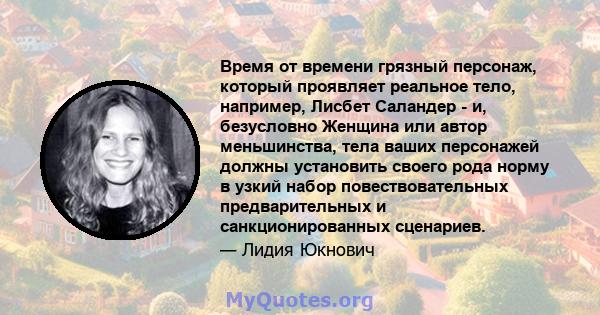 Время от времени грязный персонаж, который проявляет реальное тело, например, Лисбет Саландер - и, безусловно Женщина или автор меньшинства, тела ваших персонажей должны установить своего рода норму в узкий набор повествовательных предварительных и санкционированных сценариев.

— Лидия Юкнович

MyQuotes.org